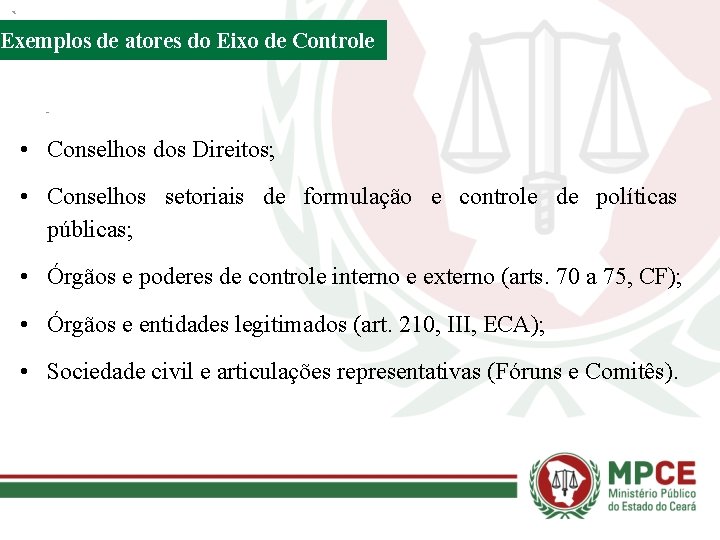 Exemplos de atores do Eixo de Controle

• Conselhos dos Direitos;

• Conselhos setoriais de formulação e controle de políticas públicas;

• Órgãos e poderes de controle interno e externo (arts. 70 a 75, CF);

• Órgãos e entidades legitimados (art. 210, III, ECA);

• Sociedade civil e articulações representativas (Fóruns e Comitês).

MPCE
Ministério Público do Estado do Ceará